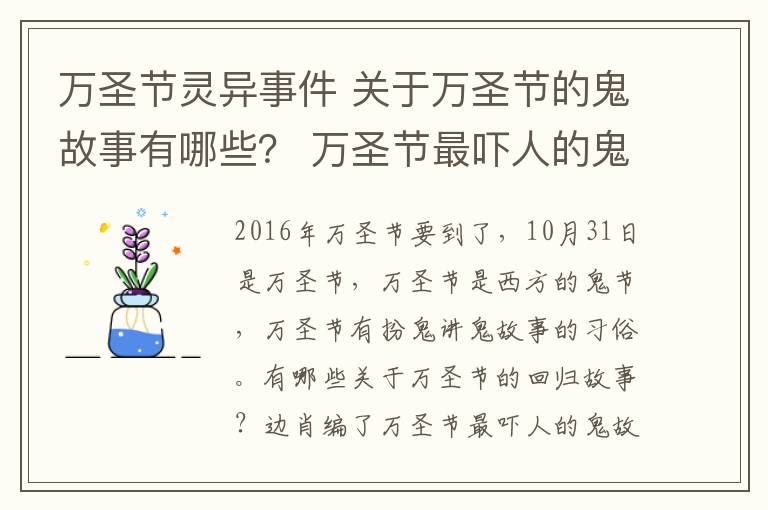 万圣节灵异事件 关于万圣节的鬼故事有哪些？ 万圣节最吓人的鬼

2016年万圣节要到了，10月31日是万圣节，万圣节是西方的鬼节，万圣节有扮鬼讲鬼故事的习俗。有哪些关于万圣节的回归故事？边肖编了万圣节最吓人的鬼故